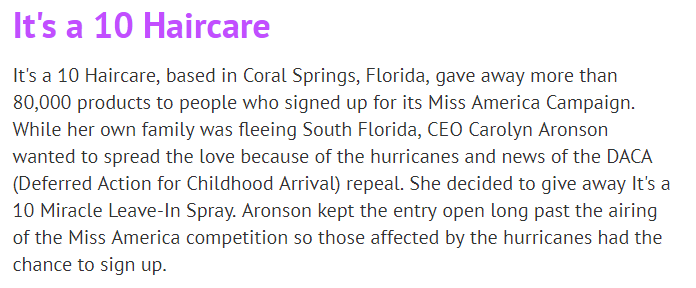 It's a 10 Haircare

It's a 10 Haircare, based in Coral Springs, Florida, gave away more than 80,000 products to people who signed up for its Miss America Campaign. While her own family was fleeing South Florida, CEO Carolyn Aronson wanted to spread the love because of the hurricanes and news of the DACA (Deferred Action for Childhood Arrival) repeal. She decided to give away It's a 10 Miracle Leave-In Spray. Aronson kept the entry open long past the airing of the Miss America competition so those affected by the hurricanes had the chance to sign up.